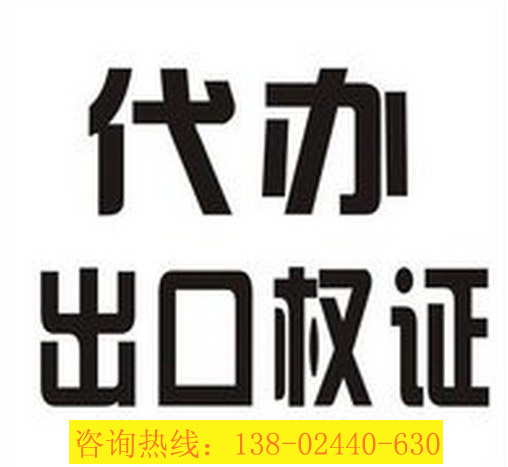 代办
出口权证
咨询热线：138-02440-630